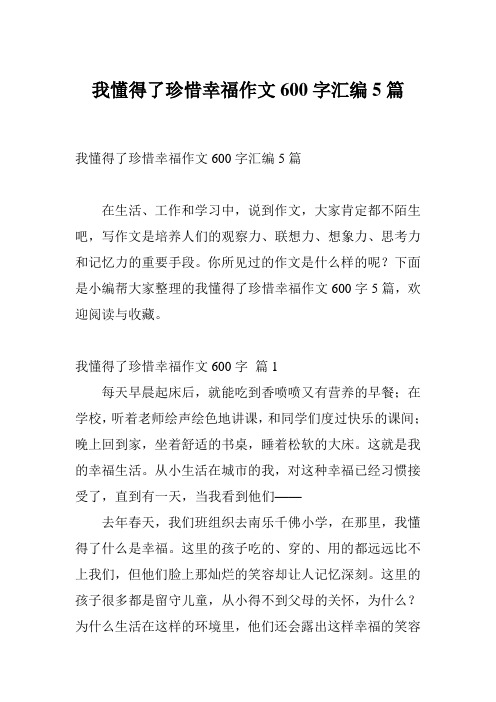 我懂得了珍惜幸福作文 600 字汇编 5 篇

我懂得了珍惜幸福作文 600 字汇编 5 篇

在生活、工作和学习中，说到作文，大家肯定都不陌生吧，写作文是培养人们的观察力、联想力、想象力、思考力和记忆力的重要手段。你所见过的作文是什么样的呢？下面是小编帮大家整理的我懂得了珍惜幸福作文 600 字 5 篇，欢迎阅读与收藏。

我懂得了珍惜幸福作文 600 字 篇 1

每天早晨起床后，就能吃到香喷喷又有营养的早餐；在学校，听着老师绘声绘色地讲课，和同学们度过快乐的课间；晚上回到家，坐着舒适的书桌，睡着松软的大床。这就是我的幸福生活。从小生活在城市的我，对这种幸福已经习惯接受了，直到有一天，当我看到他们——

去年春天，我们班组织去南乐千佛小学，在那里，我懂得了什么是幸福。这里的孩子吃的、穿的、用的都远远比不上我们，但他们脸上那灿烂的笑容却让人记忆深刻。这里的孩子很多都是留守儿童，从小得不到父母的关怀，为什么？为什么生活在这样的环境里，他们还会露出这样幸福的笑容